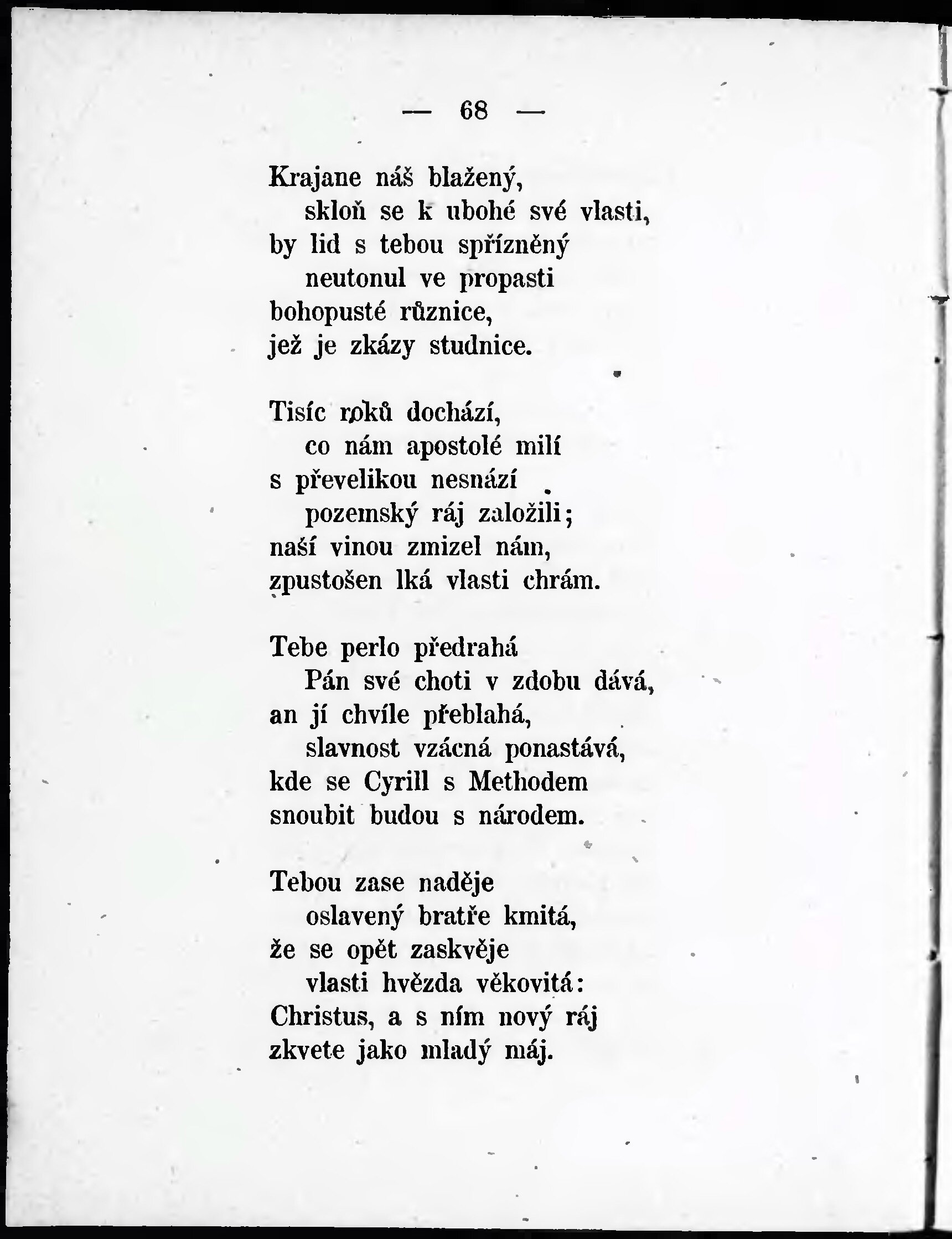 — 68 —

Krajane náš blažený,
skloň se k ubohé své vlasti,
by lid s tebou spřízněný
neutonul ve propasti
bohopusté různice,
jež je zkázy studnice.

Tisíc roků dochází,
co nám apostolé milí
s převelikou nesnází
pozemský ráj založili;
naší vinou zmizel nám,
zpustošen lká vlasti chrám.

Tebe perlo předrahá
Pán své choti v zdobu dává,
an jí chvíle přeblahá,
slavnost vzácná ponastává,
kde se Cyrill s Methodem
snoubit budou s národem.

Tebou zase naděje
oslavený bratře kmitá,
že se opět zaskvěje
vlasti hvězda věkovitá:
Christus, a s ním nový ráj
zkvete jako mladý máj.